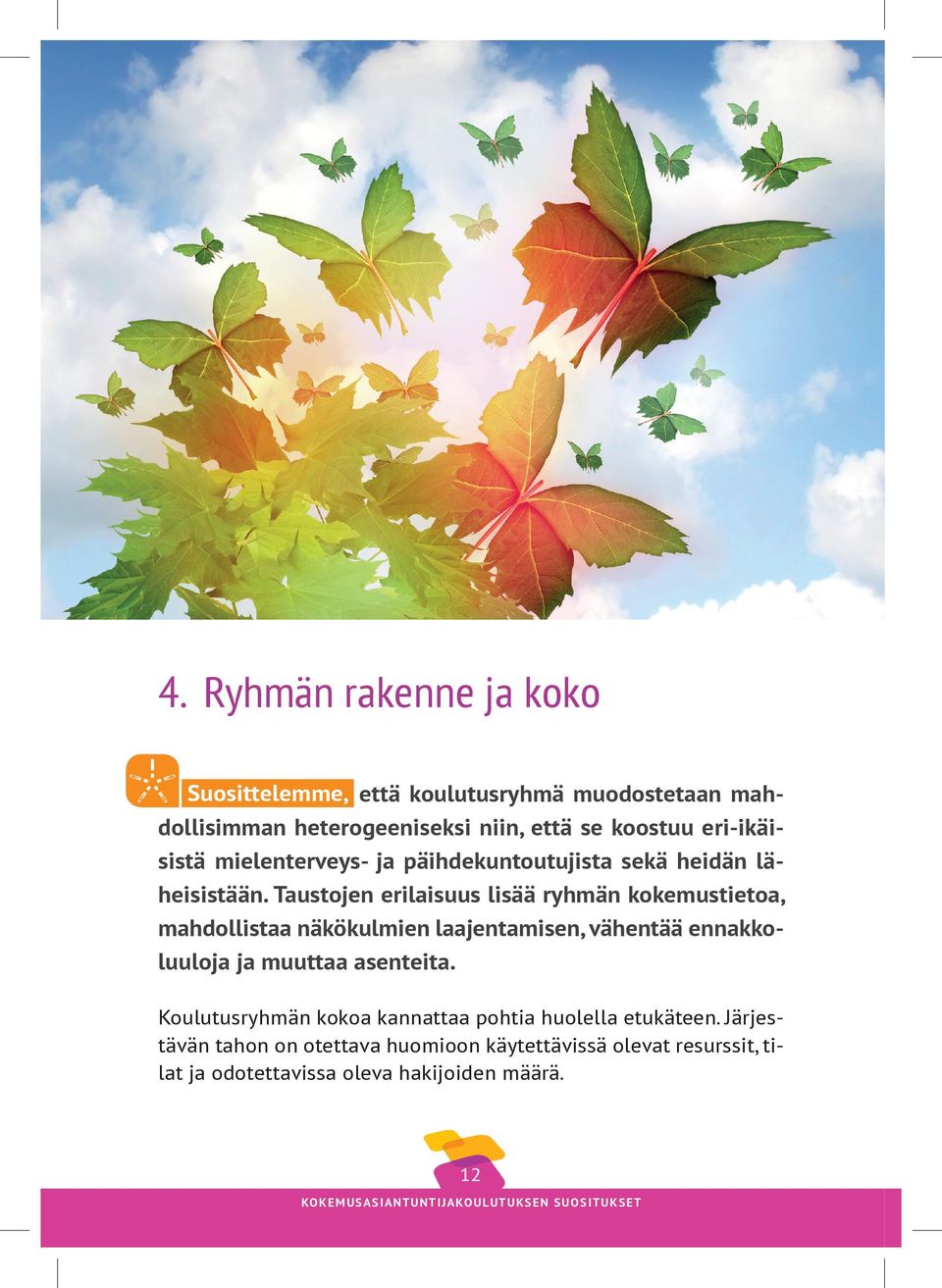 4. Ryhmän rakenne ja koko

Suosittelemme, että koulutusryhmä muodostetaan mahdollisimman heterogeeniseksi niin, että se koostuu eri-ikäisistä mielenterveys- ja päihdekuntoutujista sekä heidän läheisistään. Taustojen erilaisuus lisää ryhmän kokemustietoa, mahdollistaa näkökulmien laajentamisen, vähentää ennakkoluuloja ja muuttaa asenteita.

Koulutusryhmän kokoa kannattaa pohtia huolella etukäteen. Järjestävän tahon on otettava huomioon käytettävissä olevat resurssit, tilat ja odotettavissa oleva hakijoiden määrä.

12

KOKEMUSASIANTUNTIJAKOULUTUKSEN SUOSITUKSET